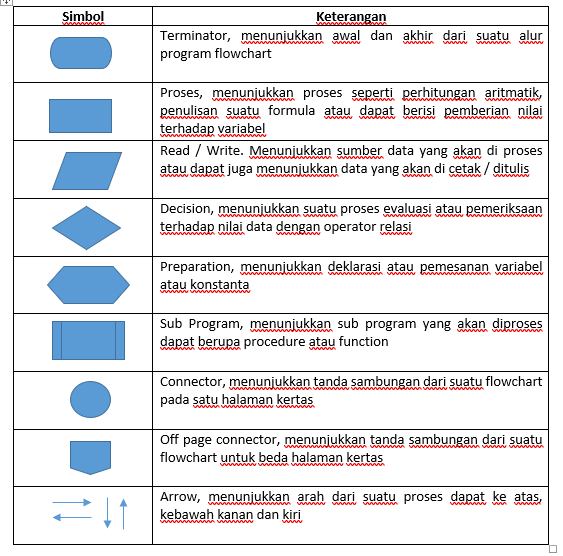 | Simbol | Keterangan |
|---|---|
|  | Terminator, menunjukkan awal dan akhir dari suatu alur program flowchart |
|  | Proses, menunjukkan proses seperti perhitungan aritmatik, penulisan suatu formula atau dapat berisi pemberian nilai terhadap variabel |
|  | Read / Write. Menunjukkan sumber data yang akan di proses atau dapat juga menunjukkan data yang akan di cetak / ditulis |
|  | Decision, menunjukkan suatu proses evaluasi atau pemeriksaan terhadap nilai data dengan operator relasi |
|  | Preparation, menunjukkan deklarasi atau pemesanan variabel atau konstanta |
|  | Sub Program, menunjukkan sub program yang akan diproses dapat berupa procedure atau function |
|  | Connector, menunjukkan tanda sambungan dari suatu flowchart pada satu halaman kertas |
|  | Off page connector, menunjukkan tanda sambungan dari suatu flowchart untuk beda halaman kertas |
|  | Arrow, menunjukkan arah dari suatu proses dapat ke atas, kebawah kanan dan kiri |